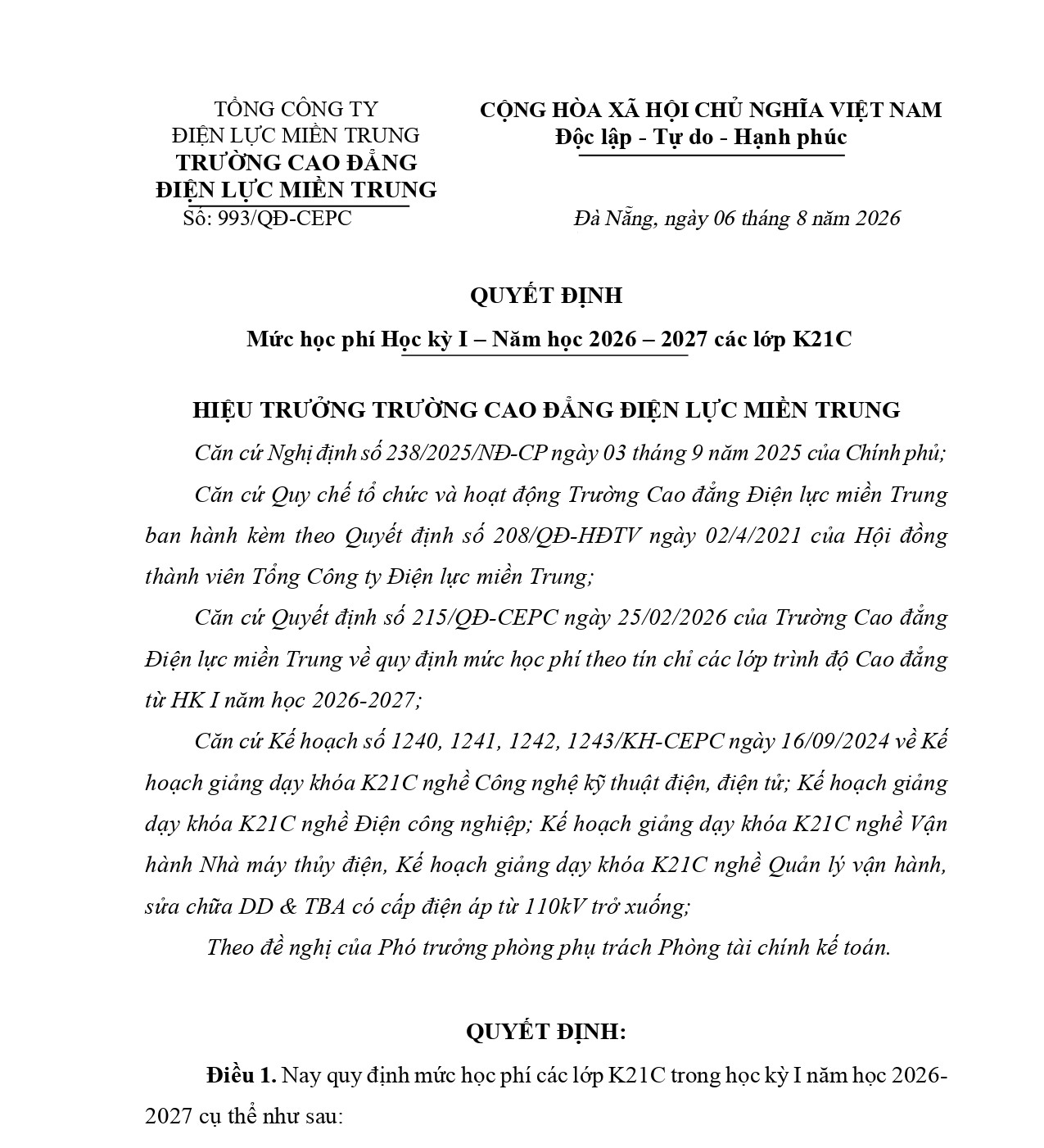 TỔNG CÔNG TY
ĐIỆN LỰC MIỀN TRUNG
TRƯỜNG CAO ĐẲNG
ĐIỆN LỰC MIỀN TRUNG
Số: 993/QĐ-CEPC

CỘNG HÒA XÃ HỘI CHỦ NGHĨA VIỆT NAM
Độc lập - Tự do - Hạnh phúc

Đà Nẵng, ngày 06 tháng 8 năm 2026

QUYẾT ĐỊNH
Mức học phí Học kỳ I – Năm học 2026 – 2027 các lớp K21C

HIỆU TRƯỞNG TRƯỜNG CAO ĐẲNG ĐIỆN LỰC MIỀN TRUNG

Căn cứ Nghị định số 238/2025/NĐ-CP ngày 03 tháng 9 năm 2025 của Chính phủ;

Căn cứ Quy chế tổ chức và hoạt động Trường Cao đẳng Điện lực miền Trung ban hành kèm theo Quyết định số 208/QĐ-HĐTV ngày 02/4/2021 của Hội đồng thành viên Tổng Công ty Điện lực miền Trung;

Căn cứ Quyết định số 215/QĐ-CEPC ngày 25/02/2026 của Trường Cao đẳng Điện lực miền Trung về quy định mức học phí theo tín chỉ các lớp trình độ Cao đẳng từ HK I năm học 2026-2027;

Căn cứ Kế hoạch số 1240, 1241, 1242, 1243/KH-CEPC ngày 16/09/2024 về Kế hoạch giảng dạy khóa K21C nghề Công nghệ kỹ thuật điện, điện tử; Kế hoạch giảng dạy khóa K21C nghề Điện công nghiệp; Kế hoạch giảng dạy khóa K21C nghề Vận hành Nhà máy thủy điện, Kế hoạch giảng dạy khóa K21C nghề Quản lý vận hành, sửa chữa DD & TBA có cấp điện áp từ 110kV trở xuống;

Theo đề nghị của Phó trưởng phòng phụ trách Phòng tài chính kế toán.

QUYẾT ĐỊNH:

Điều 1. Nay quy định mức học phí các lớp K21C trong học kỳ I năm học 2026-2027 cụ thể như sau: